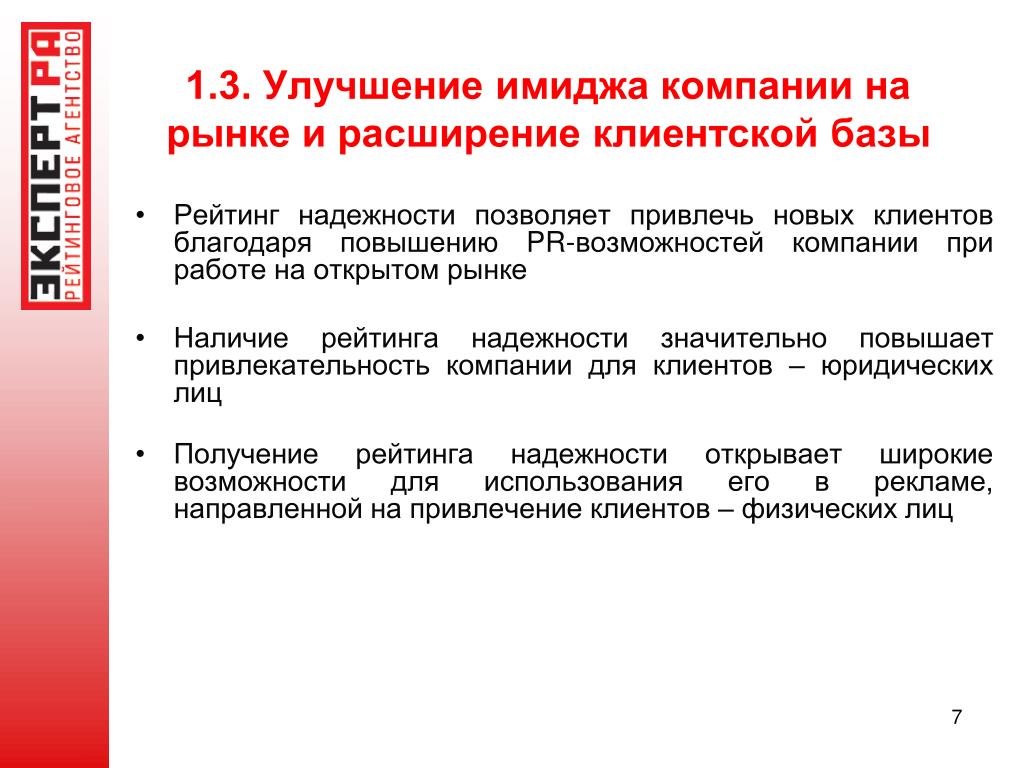 ЭКСПЕРТ РА
РЕЙТИНГОВОЕ АГЕНТСТВО

1.3. Улучшение имиджа компании на рынке и расширение клиентской базы

• Рейтинг надежности позволяет привлечь новых клиентов благодаря повышению PR-возможностей компании при работе на открытом рынке

• Наличие рейтинга надежности значительно повышает привлекательность компании для клиентов – юридических лиц

• Получение рейтинга надежности открывает широкие возможности для использования его в рекламе, направленной на привлечение клиентов – физических лиц

7